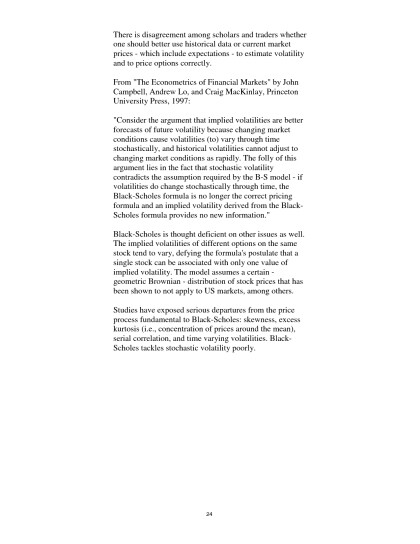 There is disagreement among scholars and traders whether one should better use historical data or current market prices - which include expectations - to estimate volatility and to price options correctly.

From "The Econometrics of Financial Markets" by John Campbell, Andrew Lo, and Craig MacKinlay, Princeton University Press, 1997:

"Consider the argument that implied volatilities are better forecasts of future volatility because changing market conditions cause volatilities (to) vary through time stochastically, and historical volatilities cannot adjust to changing market conditions as rapidly. The folly of this argument lies in the fact that stochastic volatility contradicts the assumption required by the B-S model - if volatilities do change stochastically through time, the Black-Scholes formula is no longer the correct pricing formula and an implied volatility derived from the Black-Scholes formula provides no new information."

Black-Scholes is thought deficient on other issues as well. The implied volatilities of different options on the same stock tend to vary, defying the formula's postulate that a single stock can be associated with only one value of implied volatility. The model assumes a certain - geometric Brownian - distribution of stock prices that has been shown to not apply to US markets, among others.

Studies have exposed serious departures from the price process fundamental to Black-Scholes: skewness, excess kurtosis (i.e., concentration of prices around the mean), serial correlation, and time varying volatilities. Black-Scholes tackles stochastic volatility poorly.

24